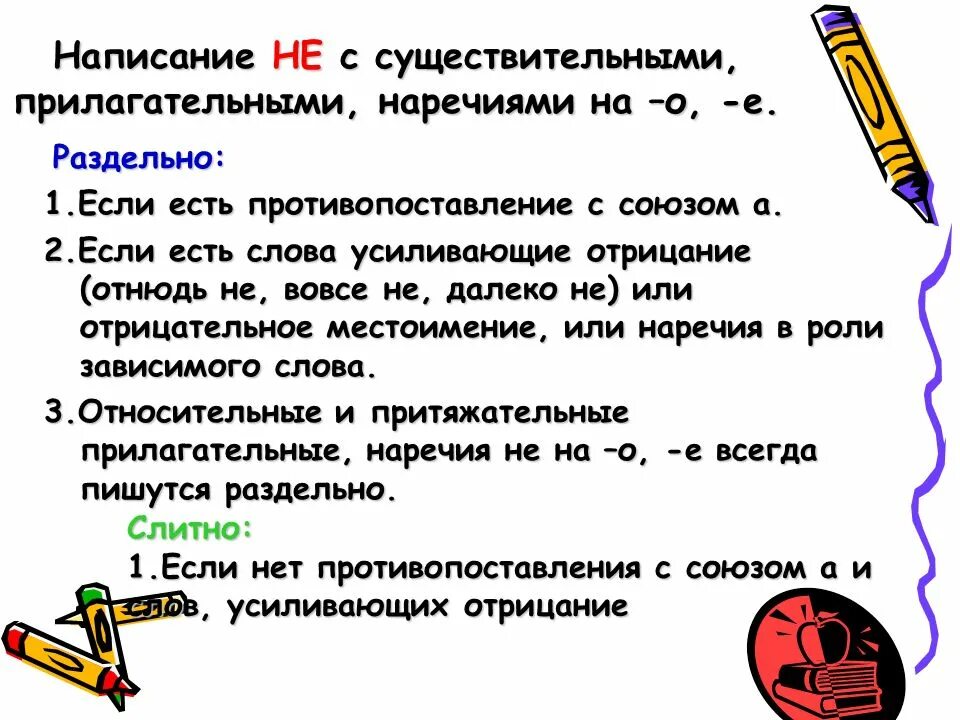 Написание НЕ с существительными, прилагательными, наречиями на –о, -е.

Раздельно:

1.Если есть противопоставление с союзом а.

2.Если есть слова усиливающие отрицание (отнюдь не, вовсе не, далеко не) или отрицательное местоимение, или наречия в роли зависимого слова.

3.Относительные и притяжательные прилагательные, наречия не на –о, -е всегда пишутся раздельно.

Слитно:

1.Если нет противопоставления с союзом а и слов, усиливающих отрицание